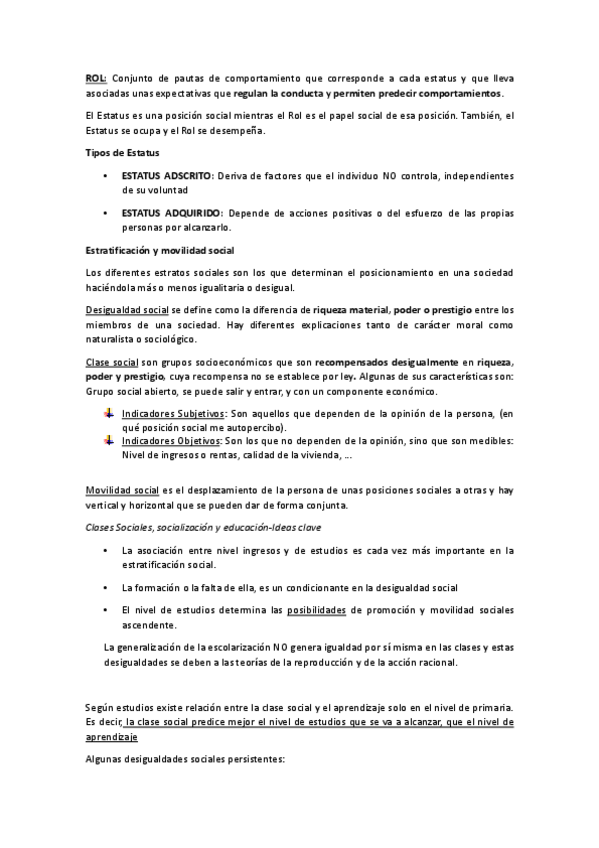 ROL: Conjunto de pautas de comportamiento que corresponde a cada estatus y que lleva asociadas unas expectativas que regulan la conducta y permiten predecir comportamientos.

El Estatus es una posición social mientras el Rol es el papel social de esa posición. También, el Estatus se ocupa y el Rol se desempeña.

Tipos de Estatus

• ESTATUS ADSCRITO: Deriva de factores que el individuo NO controla, independientes de su voluntad

• ESTATUS ADQUIRIDO: Depende de acciones positivas o del esfuerzo de las propias personas por alcanzarlo.

Estratificación y movilidad social

Los diferentes estratos sociales son los que determinan el posicionamiento en una sociedad haciéndola más o menos igualitaria o desigual.

Desigualdad social se define como la diferencia de riqueza material, poder o prestigio entre los miembros de una sociedad. Hay diferentes explicaciones tanto de carácter moral como naturalista o sociológico.

Clase social son grupos socioeconómicos que son recompensados desigualmente en riqueza, poder y prestigio, cuya recompensa no se establece por ley. Algunas de sus características son: Grupo social abierto, se puede salir y entrar, y con un componente económico.

Indicadores Subjetivos: Son aquellos que dependen de la opinión de la persona, (en qué posición social me autopercibo).
Indicadores Objetivos: Son los que no dependen de la opinión, sino que son medibles: Nivel de ingresos o rentas, calidad de la vivienda, ...

Movilidad social es el desplazamiento de la persona de unas posiciones sociales a otras y hay vertical y horizontal que se pueden dar de forma conjunta.

Clases Sociales, socialización y educación-Ideas clave

• La asociación entre nivel ingresos y de estudios es cada vez más importante en la estratificación social.

• La formación o la falta de ella, es un condicionante en la desigualdad social

• El nivel de estudios determina las posibilidades de promoción y movilidad sociales ascendente.

La generalización de la escolarización NO genera igualdad por sí misma en las clases y estas desigualdades se deben a las teorías de la reproducción y de la acción racional.

Según estudios existe relación entre la clase social y el aprendizaje solo en el nivel de primaria. Es decir, la clase social predice mejor el nivel de estudios que se va a alcanzar, que el nivel de aprendizaje

Algunas desigualdades sociales persistentes: